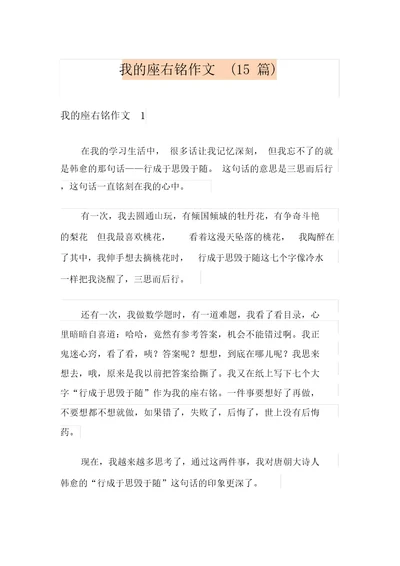 我的座右铭作文 （15 篇）

我的座右铭作文 1

在我的学习生活中， 很多话让我记忆深刻， 但我忘不了的就是韩愈的那句话——行成于思毁于随。 这句话的意思是三思而后行，这句话一直铭刻在我的心中。

有一次，我去圆通山玩，有倾国倾城的牡丹花，有争奇斗艳的梨花 但我最喜欢桃花， 看着这漫天坠落的桃花， 我陶醉在了其中，我伸手想去摘桃花时， 行成于思毁于随这七个字像冷水一样把我浇醒了，三思而后行。

还有一次，我做数学题时，有一道难题，我看了看目录，心里暗暗自喜道：哈哈，竟然有参考答案，机会不能错过啊。我正鬼迷心窍，看了看，咦？答案呢？想想，到底在哪儿呢？我思来想去，哦，原来是我以前把答案给撕了。我又在纸上写下七个大字“行成于思毁于随”作为我的座右铭。一件事要想好了再做，不要想都不想就做，如果错了，失败了，后悔了，世上没有后悔药。

现在，我越来越多思考了，通过这两件事，我对唐朝大诗人韩愈的“行成于思毁于随”这句话的印象更深了。